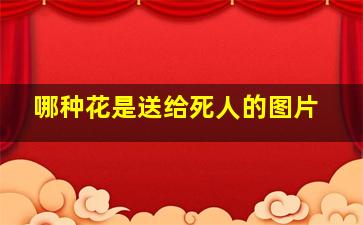 哪种花是送给死人的图片